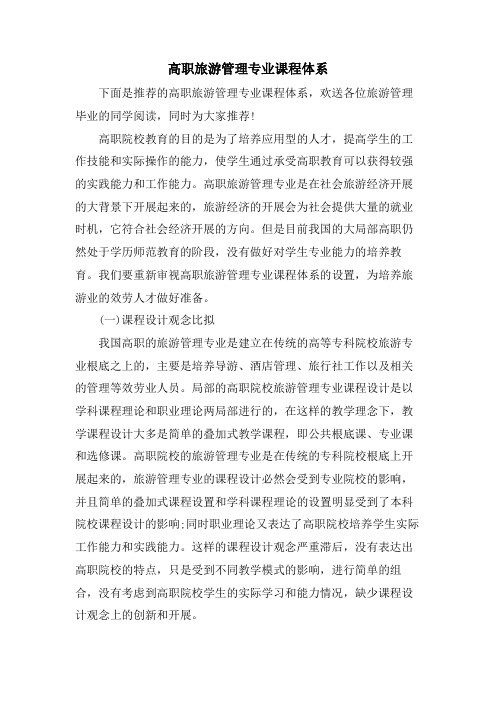 高职旅游管理专业课程体系

下面是推荐的高职旅游管理专业课程体系，欢送各位旅游管理毕业的同学阅读，同时为大家推荐!

高职院校教育的目的是为了培养应用型的人才，提高学生的工作技能和实际操作的能力，使学生通过承受高职教育可以获得较强的实践能力和工作能力。高职旅游管理专业是在社会旅游经济开展的大背景下开展起来的，旅游经济的开展会为社会提供大量的就业时机，它符合社会经济开展的方向。但是目前我国的大局部高职仍然处于学历师范教育的阶段，没有做好对学生专业能力的培养教育。我们要重新审视高职旅游管理专业课程体系的设置，为培养旅游业的效劳人才做好准备。

(一)课程设计观念比拟

我国高职的旅游管理专业是建立在传统的高等专科院校旅游专业根底之上的，主要是培养导游、酒店管理、旅行社工作以及相关的管理等效劳业人员。局部的高职院校旅游管理专业课程设计是以学科课程理论和职业理论两局部进行的，在这样的教学理念下，教学课程设计大多是简单的叠加式教学课程，即公共根底课、专业课和选修课。高职院校的旅游管理专业是在传统的专科院校根底上开展起来的，旅游管理专业的课程设计必然会受到专业院校的影响，并且简单的叠加式课程设置和学科课程理论的设置明显受到了本科院校课程设计的影响;同时职业理论又表达了高职院校培养学生实际工作能力和实践能力。这样的课程设计观念严重滞后，没有表达出高职院校的特点，只是受到不同教学模式的影响，进行简单的组合，没有考虑到高职院校学生的实际学习和能力情况，缺少课程设计观念上的创新和开展。